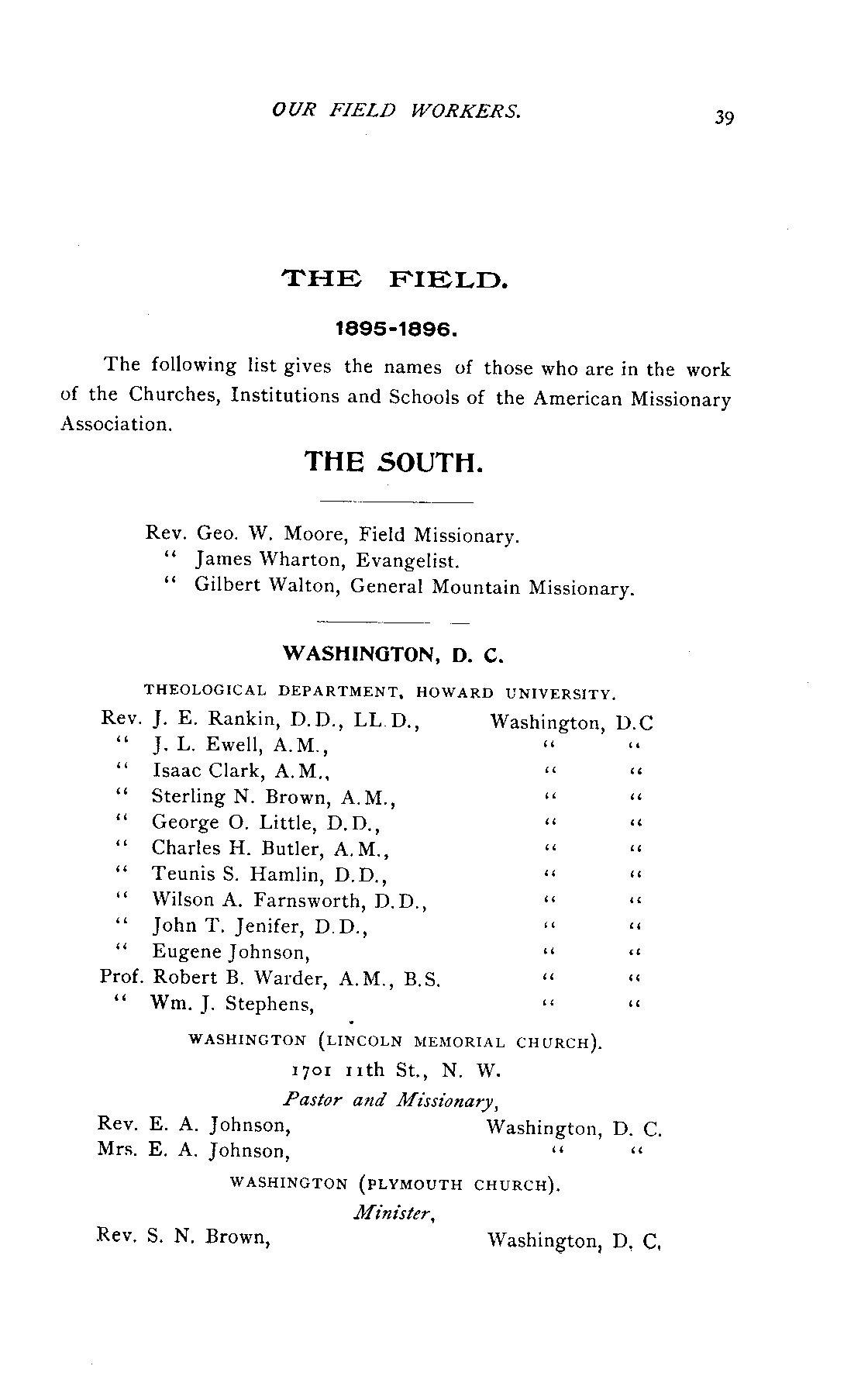 OUR FIELD WORKERS. 39

THE FIELD.

1895-1896.

The following list gives the names of those who are in the work of the Churches, Institutions and Schools of the American Missionary Association.

THE SOUTH.

Rev. Geo. W. Moore, Field Missionary.
" James Wharton, Evangelist.
" Gilbert Walton, General Mountain Missionary.

WASHINGTON, D. C.

THEOLOGICAL DEPARTMENT, HOWARD UNIVERSITY.

Rev. J. E. Rankin, D.D., LL.D., Washington, D.C
" J. L. Ewell, A.M., " "
" Isaac Clark, A.M., " "
" Sterling N. Brown, A.M., " "
" George O. Little, D.D., " "
" Charles H. Butler, A.M., " "
" Teunis S. Hamlin, D.D., " "
" Wilson A. Farnsworth, D.D., " "
" John T. Jenifer, D.D., " "
" Eugene Johnson, " "
Prof. Robert B. Warder, A.M., B.S. " "
" Wm. J. Stephens, " "

WASHINGTON (LINCOLN MEMORIAL CHURCH).
1701 11th St., N. W.
Pastor and Missionary,

Rev. E. A. Johnson, Washington, D. C.
Mrs. E. A. Johnson, " "

WASHINGTON (PLYMOUTH CHURCH).
Minister,

Rev. S. N. Brown, Washington, D. C.